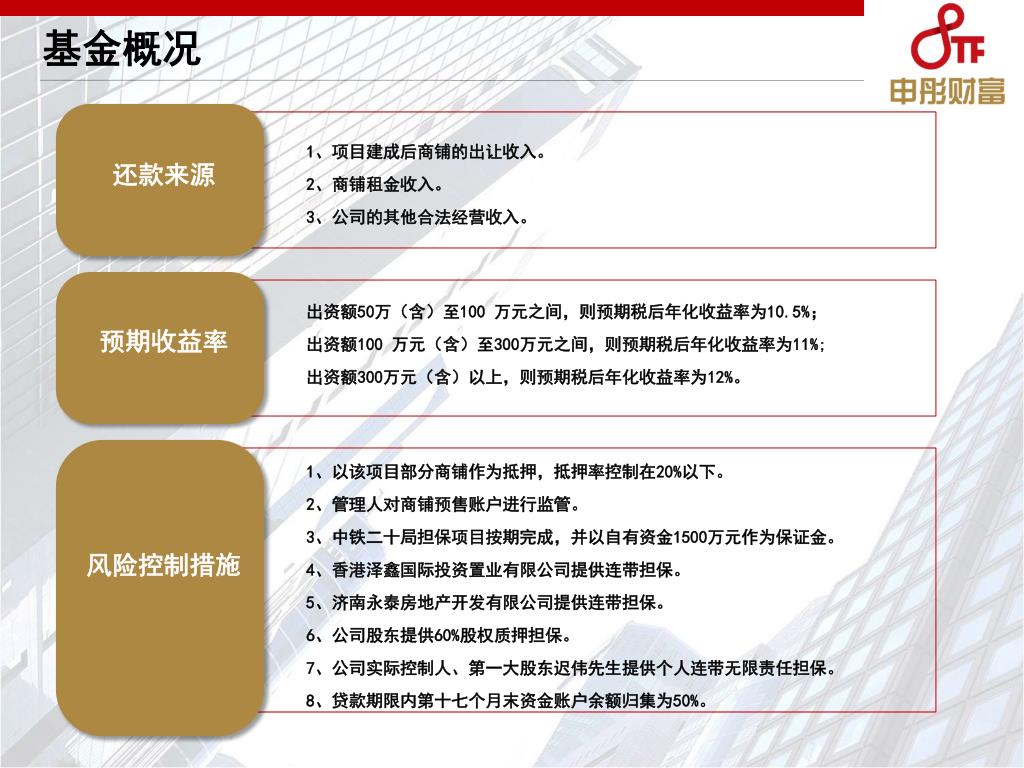 基金概况

STF
申彤财富

还款来源

1、项目建成后商铺的出让收入。
2、商铺租金收入。
3、公司的其他合法经营收入。

预期收益率

出资额50万（含）至100 万元之间，则预期税后年化收益率为10.5%；
出资额100 万元（含）至300万元之间，则预期税后年化收益率为11%;
出资额300万元（含）以上，则预期税后年化收益率为12%。

风险控制措施

1、以该项目部分商铺作为抵押，抵押率控制在20%以下。
2、管理人对商铺预售账户进行监管。
3、中铁二十局担保项目按期完成，并以自有资金1500万元作为保证金。
4、香港泽鑫国际投资置业有限公司提供连带担保。
5、济南永泰房地产开发有限公司提供连带担保。
6、公司股东提供60%股权质押担保。
7、公司实际控制人、第一大股东迟伟先生提供个人连带无限责任担保。
8、贷款期限内第十七个月末资金账户余额归集为50%。